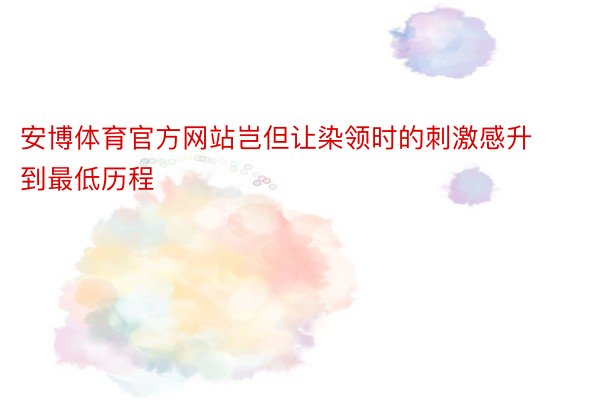 安博体育官方网站岂但让染领时的刺激感升到最低历程